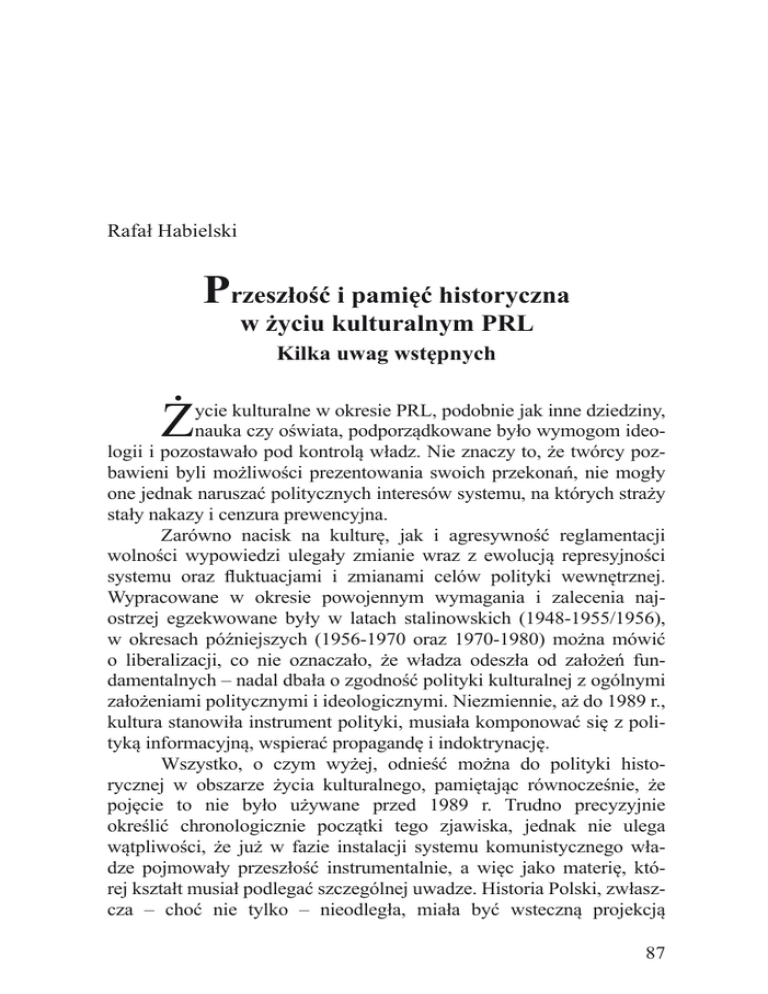 Rafał Habielski

Przeszłość i pamięć historyczna
w życiu kulturalnym PRL
Kilka uwag wstępnych

Życie kulturalne w okresie PRL, podobnie jak inne dziedziny, nauka czy oświata, podporządkowane było wymogom ideologii i pozostawało pod kontrolą władz. Nie znaczy to, że twórcy pozbawieni byli możliwości prezentowania swoich przekonań, nie mogły one jednak naruszać politycznych interesów systemu, na których straży stały nakazy i cenzura prewencyjna.

Zarówno nacisk na kulturę, jak i agresywność reglamentacji wolności wypowiedzi ulegały zmianie wraz z ewolucją represyjności systemu oraz fluktuacjami i zmianami celów polityki wewnętrznej. Wypracowane w okresie powojennym wymagania i zalecenia najostrzej egzekwowane były w latach stalinowskich (1948-1955/1956), w okresach późniejszych (1956-1970 oraz 1970-1980) można mówić o liberalizacji, co nie oznaczało, że władza odeszła od założeń fundamentalnych – nadal dbała o zgodność polityki kulturalnej z ogólnymi założeniami politycznymi i ideologicznymi. Niezmiennie, aż do 1989 r., kultura stanowiła instrument polityki, musiała komponować się z polityką informacyjną, wspierać propagandę i indoktrynację.

Wszystko, o czym wyżej, odnieść można do polityki historycznej w obszarze życia kulturalnego, pamiętając równocześnie, że pojęcie to nie było używane przed 1989 r. Trudno precyzyjnie określić chronologicznie początki tego zjawiska, jednak nie ulega wątpliwości, że już w fazie instalacji systemu komunistycznego władze pojmowały przeszłość instrumentalnie, a więc jako materię, której kształt musiał podlegać szczególnej uwadze. Historia Polski, zwłaszcza – choć nie tylko – nieodległa, miała być wsteczną projekcją

87